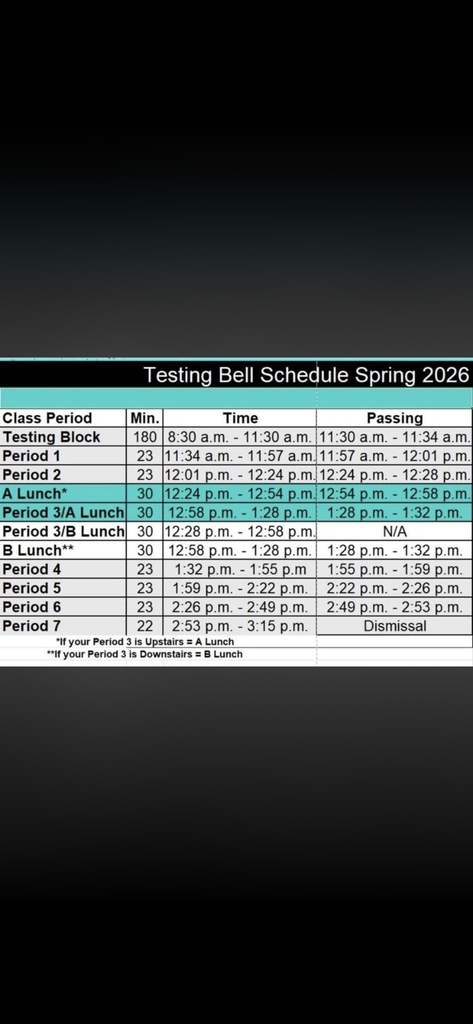 Testing Bell Schedule Spring 2026

| Class Period | Min. | Time | Passing |
|---|---|---|---|
| Testing Block | 180 | 8:30 a.m. - 11:30 a.m. | 11:30 a.m. - 11:34 a.m. |
| Period 1 | 23 | 11:34 a.m. - 11:57 a.m. | 11:57 a.m. - 12:01 p.m. |
| Period 2 | 23 | 12:01 p.m. - 12:24 p.m. | 12:24 p.m. - 12:28 p.m. |
| A Lunch* | 30 | 12:24 p.m. - 12:54 p.m. | 12:54 p.m. - 12:58 p.m. |
| Period 3/A Lunch | 30 | 12:58 p.m. - 1:28 p.m. | 1:28 p.m. - 1:32 p.m. |
| Period 3/B Lunch | 30 | 12:28 p.m. - 12:58 p.m. | N/A |
| B Lunch** | 30 | 12:58 p.m. - 1:28 p.m. | 1:28 p.m. - 1:32 p.m. |
| Period 4 | 23 | 1:32 p.m. - 1:55 p.m | 1:55 p.m. - 1:59 p.m. |
| Period 5 | 23 | 1:59 p.m. - 2:22 p.m. | 2:22 p.m. - 2:26 p.m. |
| Period 6 | 23 | 2:26 p.m. - 2:49 p.m. | 2:49 p.m. - 2:53 p.m. |
| Period 7 | 22 | 2:53 p.m. - 3:15 p.m. | Dismissal |

*If your Period 3 is Upstairs = A Lunch
**If your Period 3 is Downstairs = B Lunch